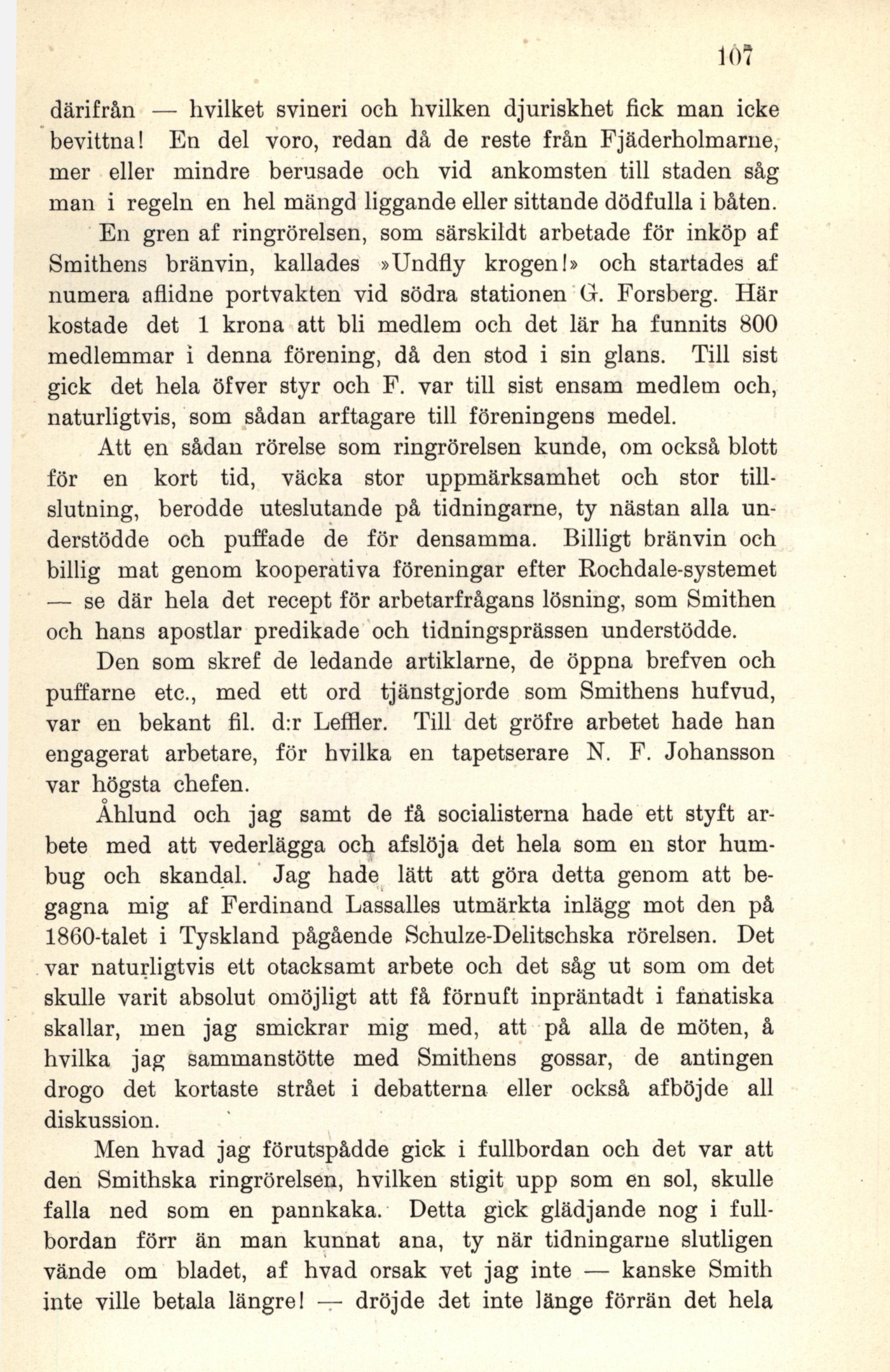 107

därifrån — hvilket svineri och hvilken djuriskhet fick man icke bevittna! En del voro, redan då de reste från Fjäderholmarne, mer eller mindre berusade och vid ankomsten till staden såg man i regeln en hel mängd liggande eller sittande dödfulla i båten. En gren af ringrörelsen, som särskildt arbetade för inköp af Smithens bränvin, kallades »Undfly krogen!» och startades af numera aflidne portvakten vid södra stationen G. Forsberg. Här kostade det 1 krona att bli medlem och det lär ha funnits 800 medlemmar i denna förening, då den stod i sin glans. Till sist gick det hela öfver styr och F. var till sist ensam medlem och, naturligtvis, som sådan arftagare till föreningens medel.

Att en sådan rörelse som ringrörelsen kunde, om också blott för en kort tid, väcka stor uppmärksamhet och stor tillslutning, berodde uteslutande på tidningarne, ty nästan alla understödde och puffade de för densamma. Billigt bränvin och billig mat genom kooperativa föreningar efter Rochdale-systemet — se där hela det recept för arbetarfrågans lösning, som Smithen och hans apostlar predikade och tidningsprässen understödde.

Den som skref de ledande artiklarne, de öppna brefven och puffarne etc., med ett ord tjänstgjorde som Smithens hufvud, var en bekant fil. d:r Leffler. Till det gröfre arbetet hade han engagerat arbetare, för hvilka en tapetserare N. F. Johansson var högsta chefen.

Åhlund och jag samt de få socialisterna hade ett styft arbete med att vederlägga och afslöja det hela som en stor humbug och skandal. Jag hade lätt att göra detta genom att begagna mig af Ferdinand Lassalles utmärkta inlägg mot den på 1860-talet i Tyskland pågående Schulze-Delitschska rörelsen. Det var naturligtvis ett otacksamt arbete och det såg ut som om det skulle varit absolut omöjligt att få förnuft inpräntadt i fanatiska skallar, men jag smickrar mig med, att på alla de möten, å hvilka jag sammanstötte med Smithens gossar, de antingen drogo det kortaste strået i debatterna eller också afböjde all diskussion.

Men hvad jag förutspådde gick i fullbordan och det var att den Smithska ringrörelsen, hvilken stigit upp som en sol, skulle falla ned som en pannkaka. Detta gick glädjande nog i fullbordan förr än man kunnat ana, ty när tidningarne slutligen vände om bladet, af hvad orsak vet jag inte — kanske Smith inte ville betala längre! — dröjde det inte länge förrän det hela